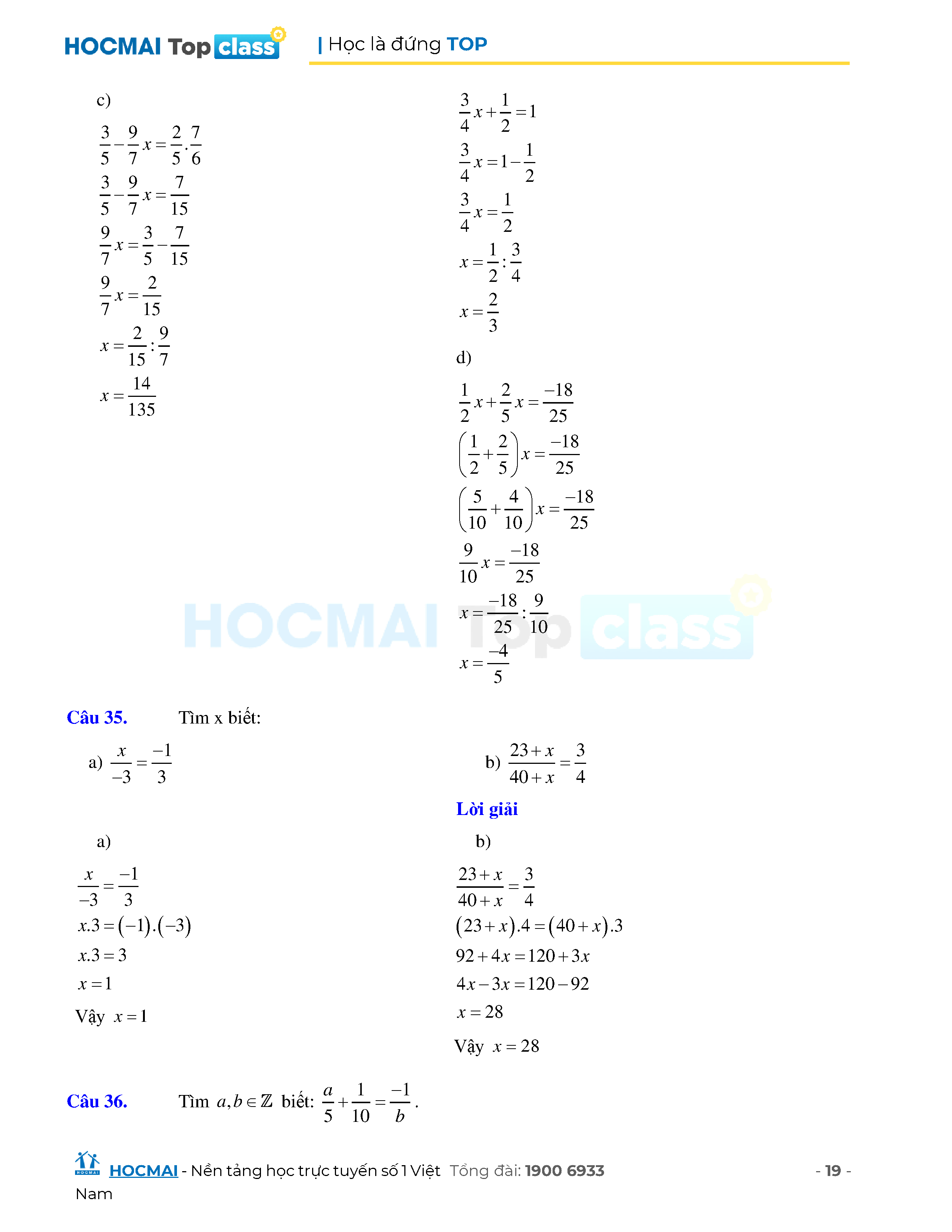 HOCMAI Top class | Học là đứng TOP

c)

$\frac{3}{5}-\frac{9}{7}x=\frac{2}{5}.\frac{7}{6}$

$\frac{3}{5}-\frac{9}{7}x=\frac{7}{15}$

$\frac{9}{7}x=\frac{3}{5}-\frac{7}{15}$

$\frac{9}{7}x=\frac{2}{15}$

$x=\frac{2}{15}:\frac{9}{7}$

$x=\frac{14}{135}$

$\frac{3}{4}x+\frac{1}{2}=1$

$\frac{3}{4}x=1-\frac{1}{2}$

$\frac{3}{4}x=\frac{1}{2}$

$x=\frac{1}{2}:\frac{3}{4}$

$x=\frac{2}{3}$

d)

$\frac{1}{2}x+\frac{2}{5}x=\frac{-18}{25}$

$\left(\frac{1}{2}+\frac{2}{5}\right)x=\frac{-18}{25}$

$\left(\frac{5}{10}+\frac{4}{10}\right)x=\frac{-18}{25}$

$\frac{9}{10}x=\frac{-18}{25}$

$x=\frac{-18}{25}:\frac{9}{10}$

$x=\frac{-4}{5}$

HOCMAI Top class

Câu 35. Tìm x biết:

a) $\frac{x}{-3}=\frac{-1}{3}$

b) $\frac{23+x}{40+x}=\frac{3}{4}$

Lời giải

a)

$\frac{x}{-3}=\frac{-1}{3}$

$x.3=(-1).(-3)$

$x.3=3$

$x=1$

Vậy $x=1$

b)

$\frac{23+x}{40+x}=\frac{3}{4}$

$(23+x).4=(40+x).3$

$92+4x=120+3x$

$4x-3x=120-92$

$x=28$

Vậy $x=28$

Câu 36. Tìm $a,b\in\mathbb{Z}$ biết: $\frac{a}{5}+\frac{1}{10}=\frac{-1}{b}$.

HOCMAI - Nền tảng học trực tuyến số 1 Việt Nam Tổng đài: 1900 6933 - 19 -